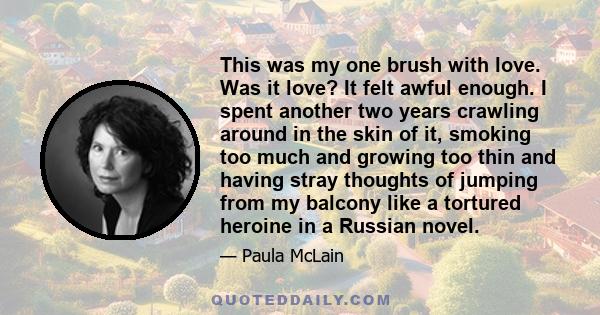 This was my one brush with love. Was it love? It felt awful enough. I spent another two years crawling around in the skin of it, smoking too much and growing too thin and having stray thoughts of jumping from my balcony like a tortured heroine in a Russian novel.

— Paula McLain

QUOTEDDAILY.COM